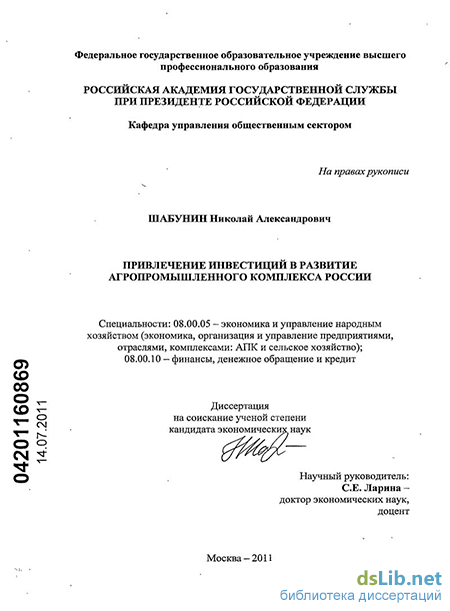 Федеральное государственное образовательное учреждение высшего профессионального образования

РОССИЙСКАЯ АКАДЕМИЯ ГОСУДАРСТВЕННОЙ СЛУЖБЫ ПРИ ПРЕЗИДЕНТЕ РОССИЙСКОЙ ФЕДЕРАЦИИ

Кафедра управления общественным сектором

На правах рукописи

ШАБУНИН Николай Александрович

ПРИВЛЕЧЕНИЕ ИНВЕСТИЦИЙ В РАЗВИТИЕ АГРОПРОМЫШЛЕННОГО КОМПЛЕКСА РОССИИ

Специальности: 08.00.05 – экономика и управление народным хозяйством (экономика, организация и управление предприятиями, отраслями, комплексами: АПК и сельское хозяйство); 08.00.10 – финансы, денежное обращение и кредит

04201160869
14.07.2011

Диссертация на соискание ученой степени кандидата экономических наук

Научный руководитель:
С.Е. Ларина –
доктор экономических наук,
доцент

Москва – 2011

dsLib.net
библиотека диссертаций